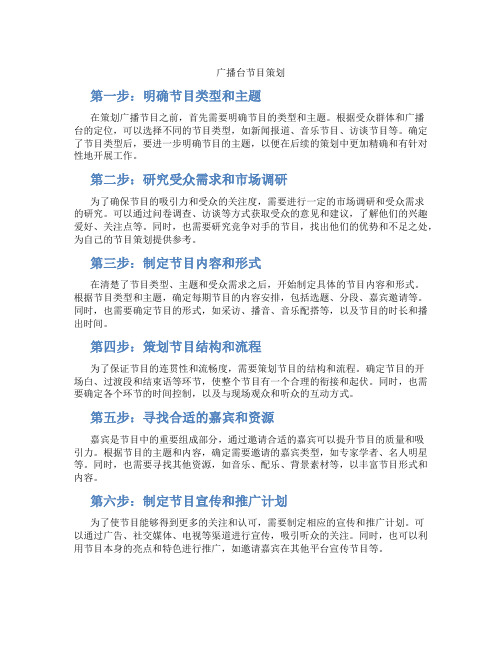 广播台节目策划

第一步：明确节目类型和主题

在策划广播节目之前，首先需要明确节目的类型和主题。根据受众群体和广播台的定位，可以选择不同的节目类型，如新闻报道、音乐节目、访谈节目等。确定了节目类型后，要进一步明确节目的主题，以便在后续的策划中更加精确和有针对性地开展工作。

第二步：研究受众需求和市场调研

为了确保节目的吸引力和受众的关注度，需要进行一定的市场调研和受众需求的研究。可以通过问卷调查、访谈等方式获取受众的意见和建议，了解他们的兴趣爱好、关注点等。同时，也需要研究竞争对手的节目，找出他们的优势和不足之处，为自己的节目策划提供参考。

第三步：制定节目内容和形式

在清楚了节目类型、主题和受众需求之后，开始制定具体的节目内容和形式。根据节目类型和主题，确定每期节目的内容安排，包括选题、分段、嘉宾邀请等。同时，也需要确定节目的形式，如采访、播音、音乐配搭等，以及节目的时长和播出时间。

第四步：策划节目结构和流程

为了保证节目的连贯性和流畅度，需要策划节目的结构和流程。确定节目的开场白、过渡段和结束语等环节，使整个节目有一个合理的衔接和起伏。同时，也需要确定各个环节的时间控制，以及与现场观众和听众的互动方式。

第五步：寻找合适的嘉宾和资源

嘉宾是节目中的重要组成部分，通过邀请合适的嘉宾可以提升节目的质量和吸引力。根据节目的主题和内容，确定需要邀请的嘉宾类型，如专家学者、名人明星等。同时，也需要寻找其他资源，如音乐、配乐、背景素材等，以丰富节目形式和内容。

第六步：制定节目宣传和推广计划

为了使节目能够得到更多的关注和认可，需要制定相应的宣传和推广计划。可以通过广告、社交媒体、电视等渠道进行宣传，吸引听众的关注。同时，也可以利用节目本身的亮点和特色进行推广，如邀请嘉宾在其他平台宣传节目等。